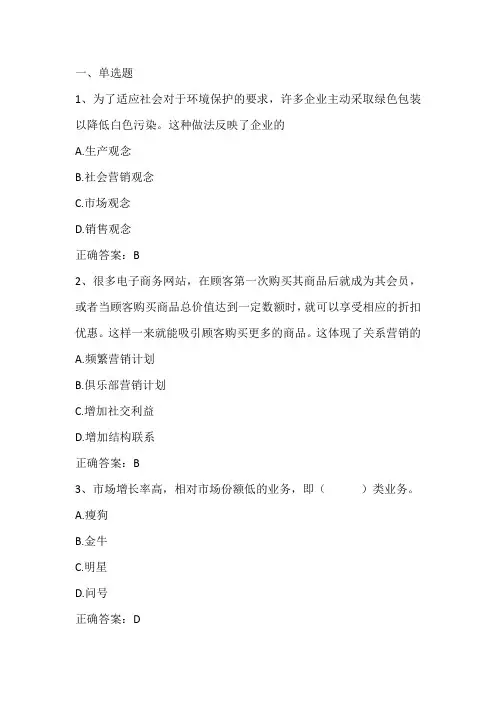 一、单选题

1、为了适应社会对于环境保护的要求，许多企业主动采取绿色包装以降低白色污染。这种做法反映了企业的

A.生产观念

B.社会营销观念

C.市场观念

D.销售观念

正确答案：B

2、很多电子商务网站，在顾客第一次购买其商品后就成为其会员，或者当顾客购买商品总价值达到一定数额时，就可以享受相应的折扣优惠。这样一来就能吸引顾客购买更多的商品。这体现了关系营销的

A.频繁营销计划

B.俱乐部营销计划

C.增加社交利益

D.增加结构联系

正确答案：B

3、市场增长率高，相对市场份额低的业务，即（　　）类业务。

A.瘦狗

B.金牛

C.明星

D.问号

正确答案：D